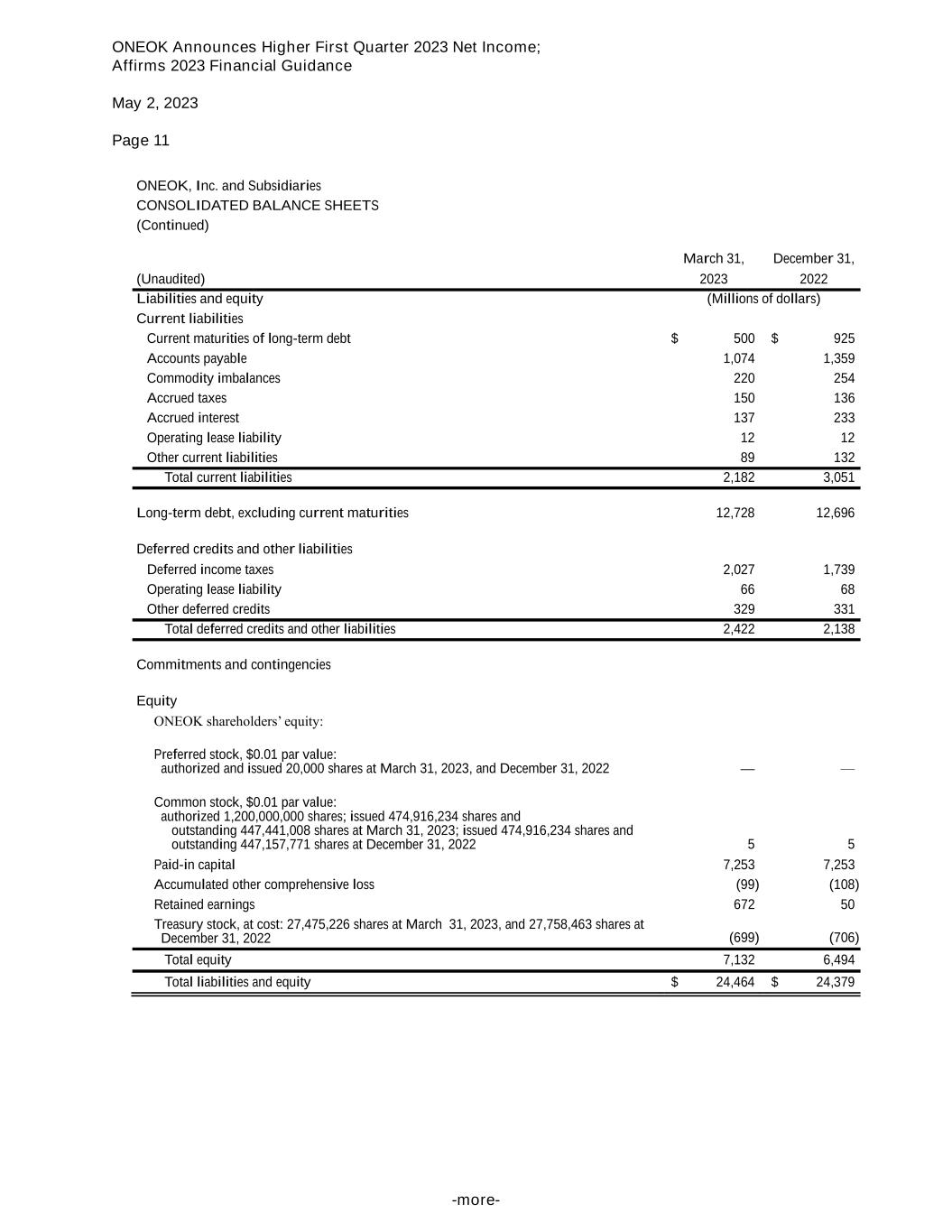 ONEOK Announces Higher First Quarter 2023 Net Income;
Affirms 2023 Financial Guidance

May 2, 2023

Page 11

ONEOK, Inc. and Subsidiaries
CONSOLIDATED BALANCE SHEETS
(Continued)

| (Unaudited) | March 31, 2023 | December 31, 2022 |
|---|---|---|
| Liabilities and equity | (Millions of dollars) | |
| Current liabilities | | |
| Current maturities of long-term debt | $ 500 | $ 925 |
| Accounts payable | 1,074 | 1,359 |
| Commodity imbalances | 220 | 254 |
| Accrued taxes | 150 | 136 |
| Accrued interest | 137 | 233 |
| Operating lease liability | 12 | 12 |
| Other current liabilities | 89 | 132 |
| Total current liabilities | 2,182 | 3,051 |
| Long-term debt, excluding current maturities | 12,728 | 12,696 |
| Deferred credits and other liabilities | | |
| Deferred income taxes | 2,027 | 1,739 |
| Operating lease liability | 66 | 68 |
| Other deferred credits | 329 | 331 |
| Total deferred credits and other liabilities | 2,422 | 2,138 |
| Commitments and contingencies | | |
| Equity | | |
| ONEOK shareholders' equity: | | |
| Preferred stock, $0.01 par value: authorized and issued 20,000 shares at March 31, 2023, and December 31, 2022 | — | — |
| Common stock, $0.01 par value: authorized 1,200,000,000 shares; issued 474,916,234 shares and outstanding 447,441,008 shares at March 31, 2023; issued 474,916,234 shares and outstanding 447,157,771 shares at December 31, 2022 | 5 | 5 |
| Paid-in capital | 7,253 | 7,253 |
| Accumulated other comprehensive loss | (99) | (108) |
| Retained earnings | 672 | 50 |
| Treasury stock, at cost: 27,475,226 shares at March 31, 2023, and 27,758,463 shares at December 31, 2022 | (699) | (706) |
| Total equity | 7,132 | 6,494 |
| Total liabilities and equity | $ 24,464 | $ 24,379 |

-more-